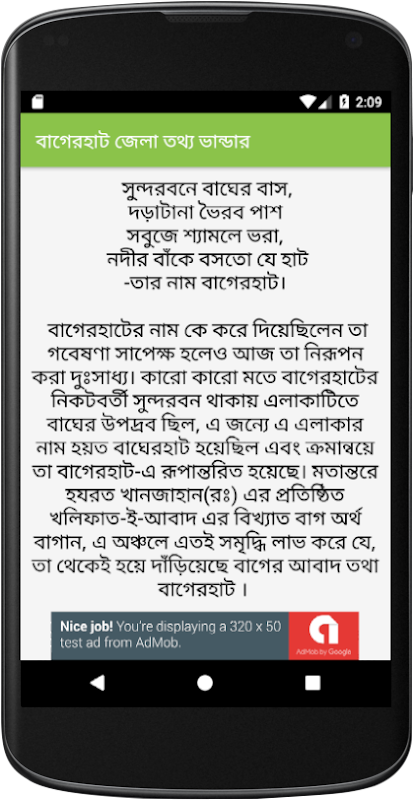 2:09

বাগেরহাট জেলা তথ্য ভান্ডার

সুন্দরবনে বাঘের বাস,
দড়াটানা ভৈরব পাশ
সবুজে শ্যামলে ভরা,
নদীর বাঁকে বসতো যে হাট
-তার নাম বাগেরহাট।

বাগেরহাটের নাম কে করে দিয়েছিলেন তা গবেষণা সাপেক্ষ হলেও আজ তা নিরূপন করা দুঃসাধ্য। কারো কারো মতে বাগেরহাটের নিকটবর্তী সুন্দরবন থাকায় এলাকাটিতে বাঘের উপদ্রব ছিল, এ জন্যে এ এলাকার নাম হয়ত বাঘেরহাট হয়েছিল এবং ক্রমান্বয়ে তা বাগেরহাট-এ রূপান্তরিত হয়েছে। মতান্তরে হযরত খানজাহান(রঃ) এর প্রতিষ্ঠিত খলিফাত-ই-আবাদ এর বিখ্যাত বাগ অর্থ বাগান, এ অঞ্চলে এতই সমৃদ্ধি লাভ করে যে, তা থেকেই হয়ে দাঁড়িয়েছে বাগের আবাদ তথা বাগেরহাট ।

Nice job! You're displaying a 320 x 50 test ad from AdMob.

AdMob by Google